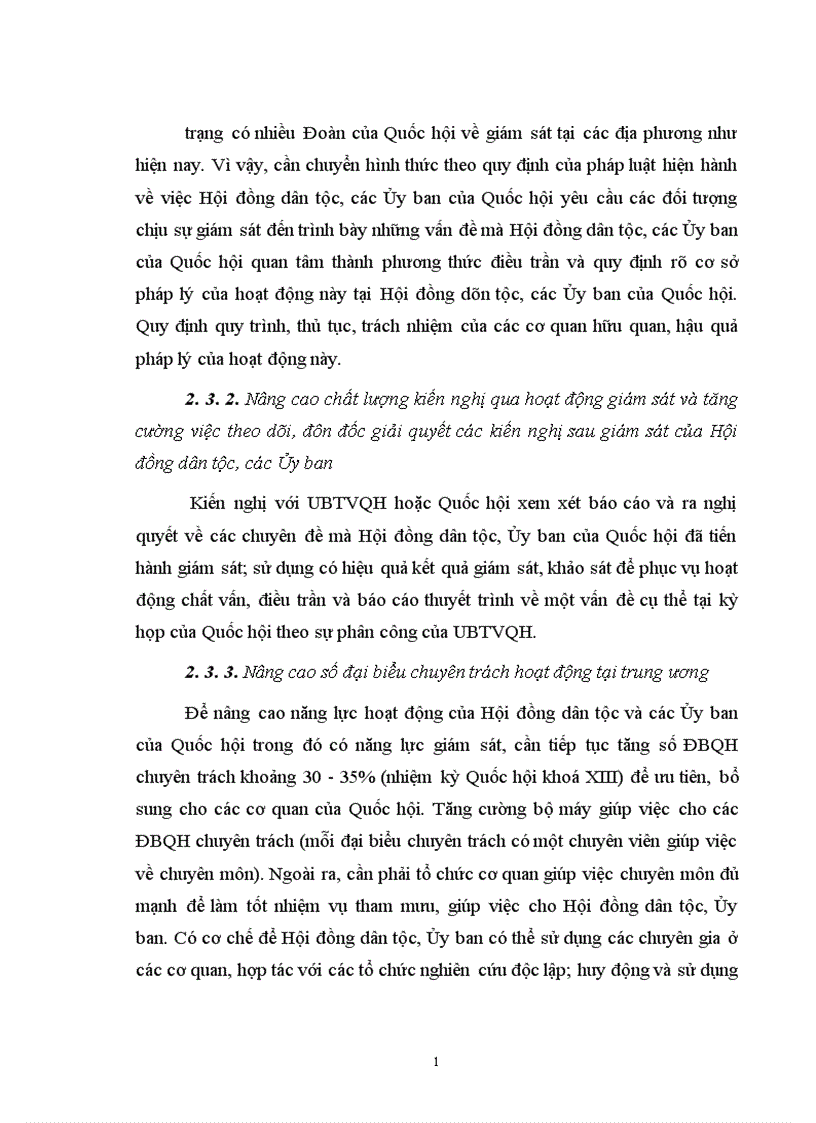 trạng có nhiều Đoàn của Quốc hội về giám sát tại các địa phương như hiện nay. Vì vậy, cần chuyển hình thức theo quy định của pháp luật hiện hành về việc Hội đồng dân tộc, các Ủy ban của Quốc hội yêu cầu các đối tượng chịu sự giám sát đến trình bày những vấn đề mà Hội đồng dân tộc, các Ủy ban của Quốc hội quan tâm thành phương thức điều trần và quy định rõ cơ sở pháp lý của hoạt động này tại Hội đồng dõn tộc, các Ủy ban của Quốc hội. Quy định quy trình, thủ tục, trách nhiệm của các cơ quan hữu quan, hậu quả pháp lý của hoạt động này.

2. 3. 2. Nâng cao chất lượng kiến nghị qua hoạt động giám sát và tăng cường việc theo dõi, đôn đốc giải quyết các kiến nghị sau giám sát của Hội đồng dân tộc, các Ủy ban

Kiến nghị với UBTVQH hoặc Quốc hội xem xét báo cáo và ra nghị quyết về các chuyên đề mà Hội đồng dân tộc, Ủy ban của Quốc hội đã tiến hành giám sát; sử dụng có hiệu quả kết quả giám sát, khảo sát để phục vụ hoạt động chất vấn, điều trần và báo cáo thuyết trình về một vấn đề cụ thể tại kỳ họp của Quốc hội theo sự phân công của UBTVQH.

2. 3. 3. Nâng cao số đại biểu chuyên trách hoạt động tại trung ương

Để nâng cao năng lực hoạt động của Hội đồng dân tộc và các Ủy ban của Quốc hội trong đó có năng lực giám sát, cần tiếp tục tăng số ĐBQH chuyên trách khoảng 30 - 35% (nhiệm kỳ Quốc hội khoá XIII) để ưu tiên, bổ sung cho các cơ quan của Quốc hội. Tăng cường bộ máy giúp việc cho các ĐBQH chuyên trách (mỗi đại biểu chuyên trách có một chuyên viên giúp việc về chuyên môn). Ngoài ra, cần phải tổ chức cơ quan giúp việc chuyên môn đủ mạnh để làm tốt nhiệm vụ tham mưu, giúp việc cho Hội đồng dân tộc, Ủy ban. Có cơ chế để Hội đồng dân tộc, Ủy ban có thể sử dụng các chuyên gia ở các cơ quan, hợp tác với các tổ chức nghiên cứu độc lập; huy động và sử dụng

1